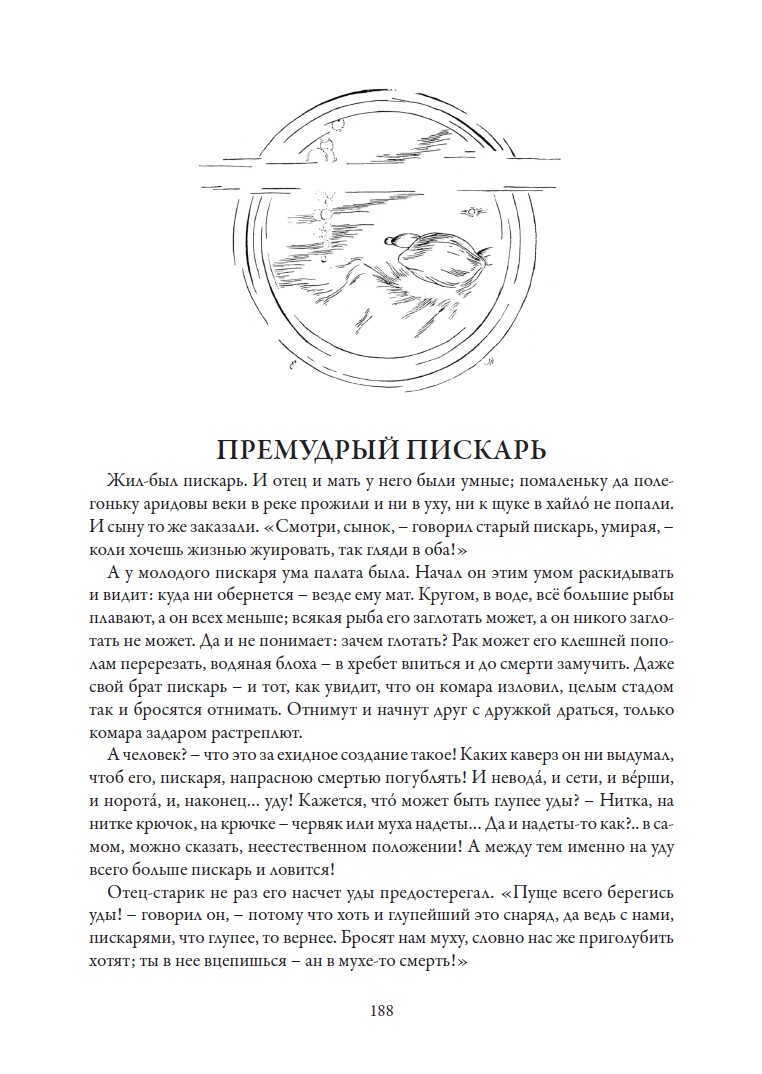 ПРЕМУДРЫЙ ПИСКАРЬ

Жил-был пискарь. И отец и мать у него были умные; помаленьку да полегоньку аридовы веки в реке прожили и ни в уху, ни к щуке в хайло́ не попали. И сыну то же заказали. «Смотри, сынок, – говорил старый пискарь, умирая, – коли хочешь жизнью жуировать, так гляди в оба!»

А у молодого пискаря ума палата была. Начал он этим умом раскидывать и видит: куда ни обернется – везде ему мат. Кругом, в воде, всё большие рыбы плавают, а он всех меньше; всякая рыба его заглотать может, а он никого заглотать не может. Да и не понимает: зачем глотать? Рак может его клешней пополам перерезать, водяная блоха – в хребет впиться и до смерти замучить. Даже свой брат пискарь – и тот, как увидит, что он комара изловил, целым стадом так и бросятся отнимать. Отнимут и начнут друг с дружкой драться, только комара задаром растреплют.

А человек? – что это за ехидное создание такое! Каких каверз он ни выдумал, чтоб его, пискаря, напрасною смертью погублять! И невода́, и сети, и ве́рши, и норота́, и, наконец... уду! Кажется, что́ может быть глупее уды? – Нитка, на нитке крючок, на крючке – червяк или муха надеты... Да и надеты-то как?.. в самом, можно сказать, неестественном положении! А между тем именно на уду всего больше пискарь и ловится!

Отец-старик не раз его насчет уды предостерегал. «Пуще всего берегись уды! – говорил он, – потому что хоть и глупейший это снаряд, да ведь с нами, пискарями, что глупее, то вернее. Бросят нам муху, словно нас же приголубить хотят; ты в нее вцепишься – ан в мухе-то смерть!»

188